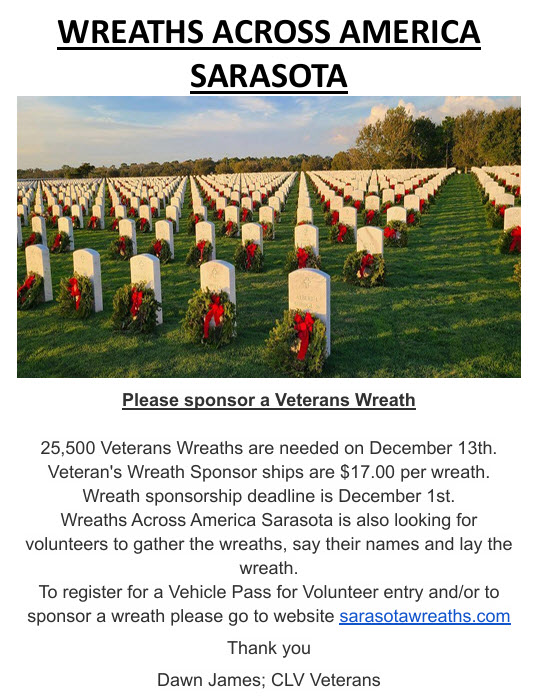 WREATHS ACROSS AMERICA SARASOTA

Please sponsor a Veterans Wreath

25,500 Veterans Wreaths are needed on December 13th.
Veteran's Wreath Sponsor ships are $17.00 per wreath.
Wreath sponsorship deadline is December 1st.
Wreaths Across America Sarasota is also looking for volunteers to gather the wreaths, say their names and lay the wreath.
To register for a Vehicle Pass for Volunteer entry and/or to sponsor a wreath please go to website sarasotawreaths.com

Thank you

Dawn James; CLV Veterans